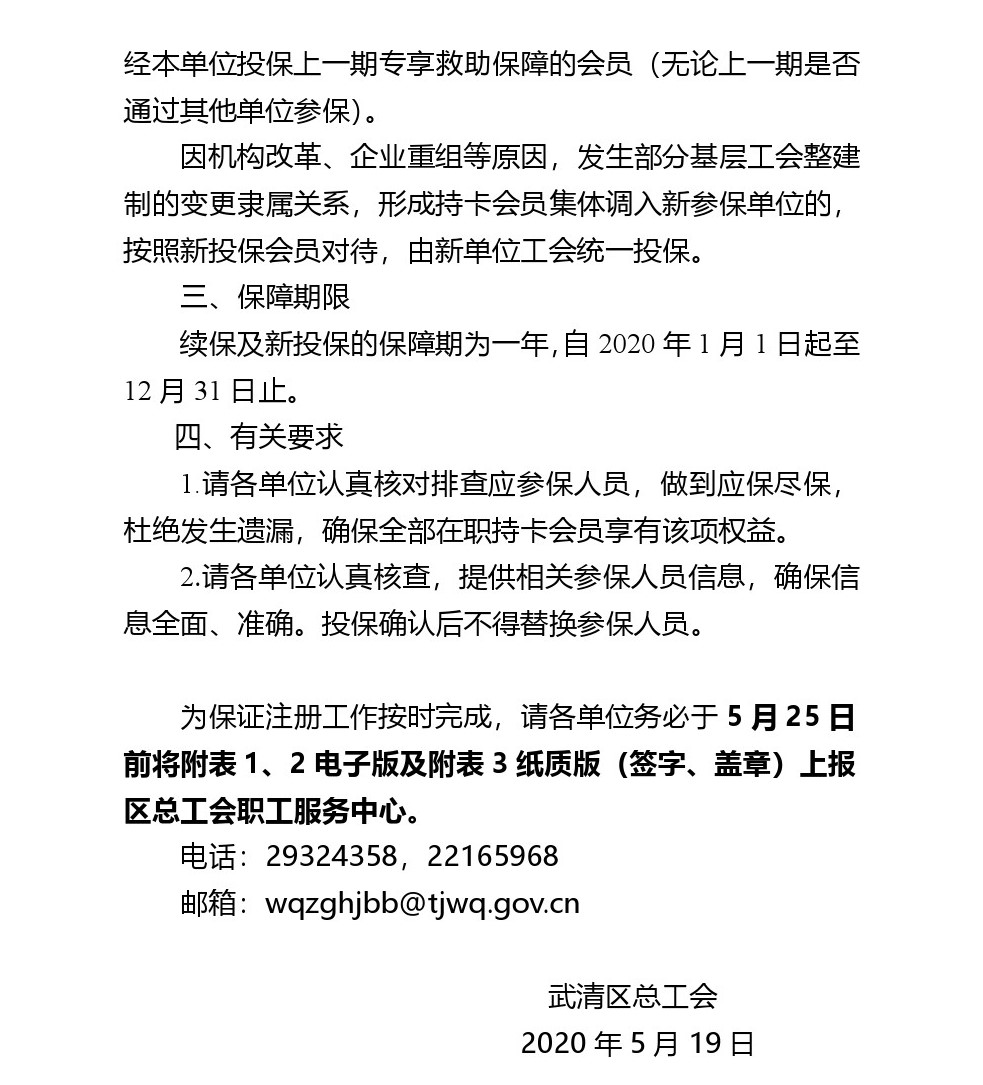 经本单位投保上一期专享救助保障的会员（无论上一期是否通过其他单位参保）。

因机构改革、企业重组等原因，发生部分基层工会整建制的变更隶属关系，形成持卡会员集体调入新参保单位的，按照新投保会员对待，由新单位工会统一投保。

三、保障期限

续保及新投保的保障期为一年,自 2020 年 1 月 1 日起至 12 月 31 日止。

四、有关要求

1.请各单位认真核对排查应参保人员，做到应保尽保，杜绝发生遗漏，确保全部在职持卡会员享有该项权益。

2.请各单位认真核查，提供相关参保人员信息，确保信息全面、准确。投保确认后不得替换参保人员。

为保证注册工作按时完成，请各单位务必于 5 月 25 日前将附表 1、2 电子版及附表 3 纸质版（签字、盖章）上报区总工会职工服务中心。

电话：29324358，22165968

邮箱：wqzghjbb@tjwq.gov.cn

武清区总工会

2020 年 5 月 19 日